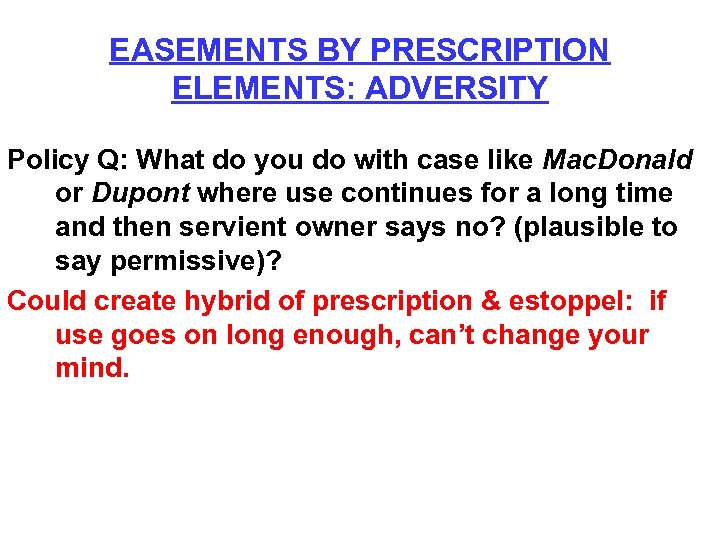 EASEMENTS BY PRESCRIPTION
ELEMENTS: ADVERSITY

Policy Q: What do you do with case like MacDonald or Dupont where use continues for a long time and then servient owner says no? (plausible to say permissive)?

Could create hybrid of prescription & estoppel: if use goes on long enough, can't change your mind.